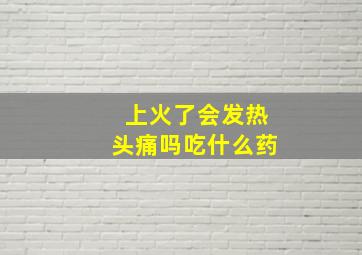 上火了会发热
头痛吗吃什么药